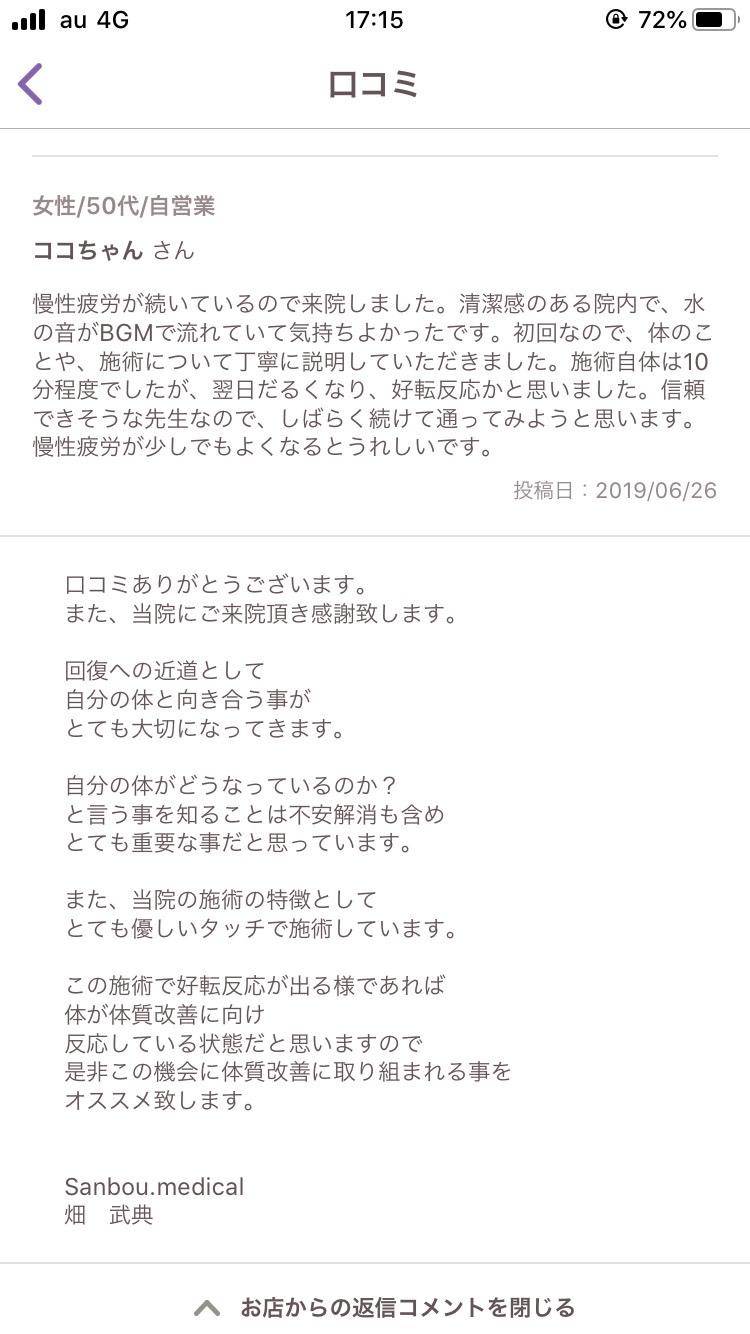 au 4G 17:15 72%

口コミ

女性/50代/自営業

ココちゃん さん

慢性疲労が続いているので来院しました。清潔感のある院内で、水の音がBGMで流れていて気持ちよかったです。初回なので、体のことや、施術について丁寧に説明していただきました。施術自体は10分程度でしたが、翌日だるくなり、好転反応かと思いました。信頼できそうな先生なので、しばらく続けて通ってみようと思います。慢性疲労が少しでもよくなるとうれしいです。

投稿日：2019/06/26

口コミありがとうございます。
また、当院にご来院頂き感謝致します。

回復への近道として
自分の体と向き合う事が
とても大切になってきます。

自分の体がどうなっているのか？
と言う事を知ることは不安解消も含め
とても重要な事だと思っています。

また、当院の施術の特徴として
とても優しいタッチで施術しています。

この施術で好転反応が出る様であれば
体が体質改善に向け
反応している状態だと思いますので
是非この機会に体質改善に取り組まれる事を
オススメ致します。

Sanbou.medical
畑 武典

お店からの返信コメントを閉じる